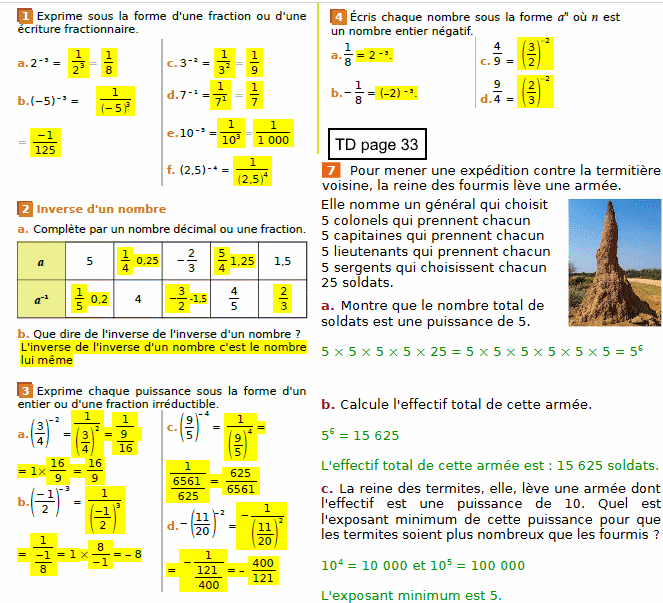 1 Exprime sous la forme d'une fraction ou d'une écriture fractionnaire.

a. $2^{-3} = \frac{1}{2^3} = \frac{1}{8}$

b. $(-5)^{-3} = \frac{1}{(-5)^3}$

$= \frac{-1}{125}$

c. $3^{-2} = \frac{1}{3^2} = \frac{1}{9}$

d. $7^{-1} = \frac{1}{7^1} = \frac{1}{7}$

e. $10^{-3} = \frac{1}{10^3} = \frac{1}{1\,000}$

f. $(2,5)^{-4} = \frac{1}{(2,5)^4}$

2 Inverse d'un nombre

a. Complète par un nombre décimal ou une fraction.

| $a$ | 5 | $\frac{1}{4}$ 0,25 | $-\frac{2}{3}$ | $\frac{5}{4}$ 1,25 | 1,5 |
|---|---|---|---|---|---|
| $a^{-1}$ | $\frac{1}{5}$ 0,2 | 4 | $-\frac{3}{2}$ -1,5 | $\frac{4}{5}$ | $\frac{2}{3}$ |

b. Que dire de l'inverse de l'inverse d'un nombre ?
L'inverse de l'inverse d'un nombre c'est le nombre lui même

3 Exprime chaque puissance sous la forme d'un entier ou d'une fraction irréductible.

a. $\left(\frac{3}{4}\right)^{-2} = \frac{1}{\left(\frac{3}{4}\right)^2} = \frac{1}{\frac{9}{16}}$

$= 1 \times \frac{16}{9} = \frac{16}{9}$

b. $\left(\frac{-1}{2}\right)^{-3} = \frac{1}{\left(\frac{-1}{2}\right)^3}$

$= \frac{1}{\frac{-1}{8}} = 1 \times \frac{8}{-1} = -8$

c. $\left(\frac{9}{5}\right)^{-4} = \frac{1}{\left(\frac{9}{5}\right)^4} =$

$\frac{1}{\frac{6561}{625}} = \frac{625}{6561}$

d. $-\left(\frac{11}{20}\right)^{-2} = -\frac{1}{\left(\frac{11}{20}\right)^2}$

$= -\frac{1}{\frac{121}{400}} = -\frac{400}{121}$

4 Écris chaque nombre sous la forme $a^n$ où $n$ est un nombre entier négatif.

a. $\frac{1}{8} = 2^{-3}$.

b. $-\frac{1}{8} = (-2)^{-3}$.

c. $\frac{4}{9} = \left(\frac{3}{2}\right)^{-2}$

d. $\frac{9}{4} = \left(\frac{2}{3}\right)^{-2}$

TD page 33

7 Pour mener une expédition contre la termitière voisine, la reine des fourmis lève une armée.
Elle nomme un général qui choisit
5 colonels qui prennent chacun
5 capitaines qui prennent chacun
5 lieutenants qui prennent chacun
5 sergents qui choisissent chacun
25 soldats.

a. Montre que le nombre total de soldats est une puissance de 5.

$5 \times 5 \times 5 \times 5 \times 25 = 5 \times 5 \times 5 \times 5 \times 5 \times 5 = 5^6$

b. Calcule l'effectif total de cette armée.

$5^6 = 15\,625$

L'effectif total de cette armée est : 15 625 soldats.

c. La reine des termites, elle, lève une armée dont l'effectif est une puissance de 10. Quel est l'exposant minimum de cette puissance pour que les termites soient plus nombreux que les fourmis ?

$10^4 = 10\,000$ et $10^5 = 100\,000$

L'exposant minimum est 5.